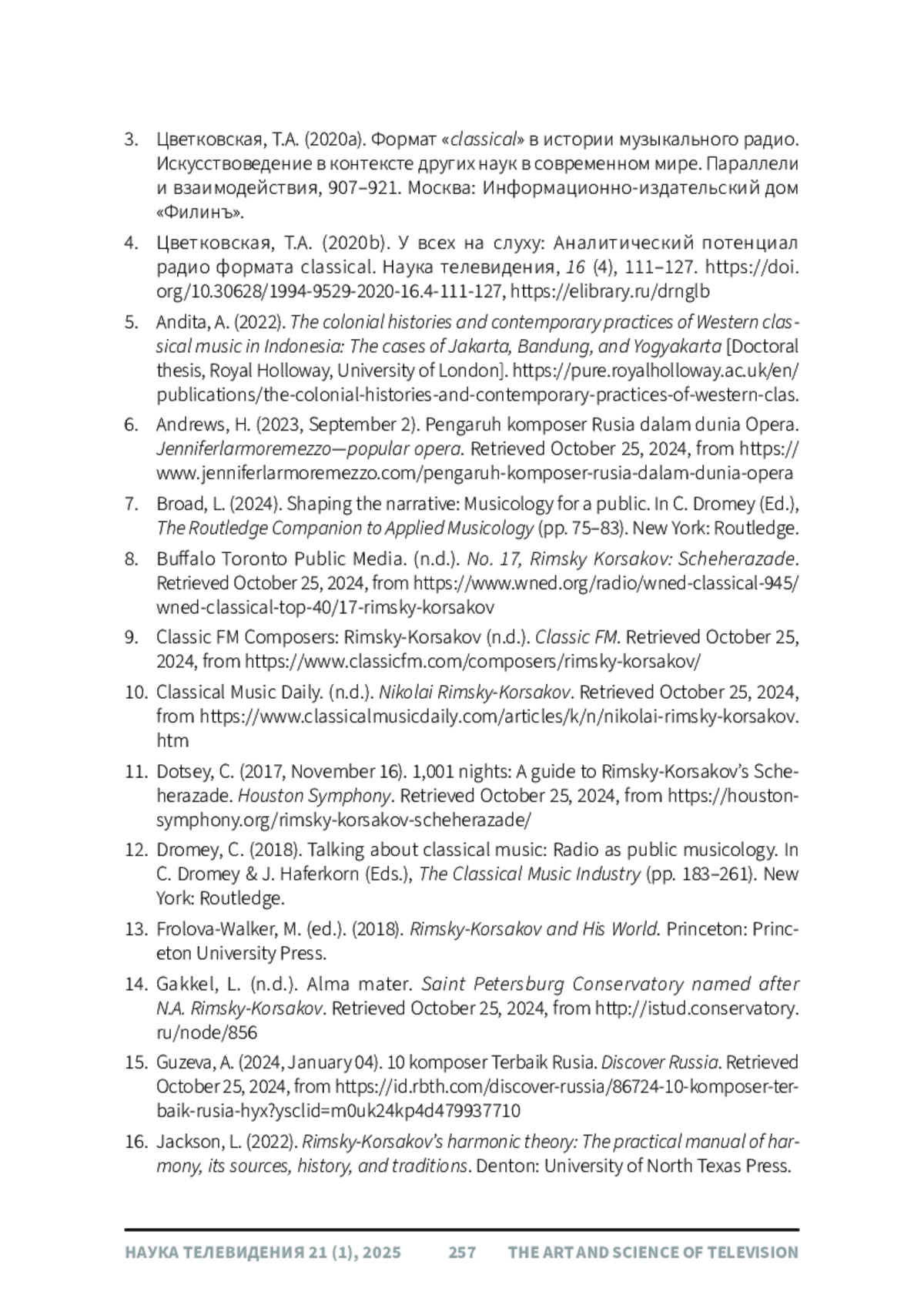 3. Цветковская, Т.А. (2020a). Формат «classical» в истории музыкального радио. Искусствоведение в контексте других наук в современном мире. Параллели и взаимодействия, 907–921. Москва: Информационно-издательский дом «Филинъ».

4. Цветковская, Т.А. (2020b). У всех на слуху: Аналитический потенциал радио формата classical. Наука телевидения, 16 (4), 111–127. https://doi.org/10.30628/1994-9529-2020-16.4-111-127, https://elibrary.ru/drnglb

5. Andita, A. (2022). The colonial histories and contemporary practices of Western classical music in Indonesia: The cases of Jakarta, Bandung, and Yogyakarta [Doctoral thesis, Royal Holloway, University of London]. https://pure.royalholloway.ac.uk/en/publications/the-colonial-histories-and-contemporary-practices-of-western-clas.

6. Andrews, H. (2023, September 2). Pengaruh komposer Rusia dalam dunia Opera. Jenniferlarmoremezzo—popular opera. Retrieved October 25, 2024, from https://www.jenniferlarmoremezzo.com/pengaruh-komposer-rusia-dalam-dunia-opera

7. Broad, L. (2024). Shaping the narrative: Musicology for a public. In C. Dromey (Ed.), The Routledge Companion to Applied Musicology (pp. 75–83). New York: Routledge.

8. Buffalo Toronto Public Media. (n.d.). No. 17, Rimsky Korsakov: Scheherazade. Retrieved October 25, 2024, from https://www.wned.org/radio/wned-classical-945/wned-classical-top-40/17-rimsky-korsakov

9. Classic FM Composers: Rimsky-Korsakov (n.d.). Classic FM. Retrieved October 25, 2024, from https://www.classicfm.com/composers/rimsky-korsakov/

10. Classical Music Daily. (n.d.). Nikolai Rimsky-Korsakov. Retrieved October 25, 2024, from https://www.classicalmusicdaily.com/articles/k/n/nikolai-rimsky-korsakov.htm

11. Dotsey, C. (2017, November 16). 1,001 nights: A guide to Rimsky-Korsakov's Scheherazade. Houston Symphony. Retrieved October 25, 2024, from https://houstonsymphony.org/rimsky-korsakov-scheherazade/

12. Dromey, C. (2018). Talking about classical music: Radio as public musicology. In C. Dromey & J. Haferkorn (Eds.), The Classical Music Industry (pp. 183–261). New York: Routledge.

13. Frolova-Walker, M. (ed.). (2018). Rimsky-Korsakov and His World. Princeton: Princeton University Press.

14. Gakkel, L. (n.d.). Alma mater. Saint Petersburg Conservatory named after N.A. Rimsky-Korsakov. Retrieved October 25, 2024, from http://istud.conservatory.ru/node/856

15. Guzeva, A. (2024, January 04). 10 komposer Terbaik Rusia. Discover Russia. Retrieved October 25, 2024, from https://id.rbth.com/discover-russia/86724-10-komposer-terbaik-rusia-hyx?ysclid=m0uk24kp4d479937710

16. Jackson, L. (2022). Rimsky-Korsakov's harmonic theory: The practical manual of harmony, its sources, history, and traditions. Denton: University of North Texas Press.

НАУКА ТЕЛЕВИДЕНИЯ 21 (1), 2025 257 THE ART AND SCIENCE OF TELEVISION